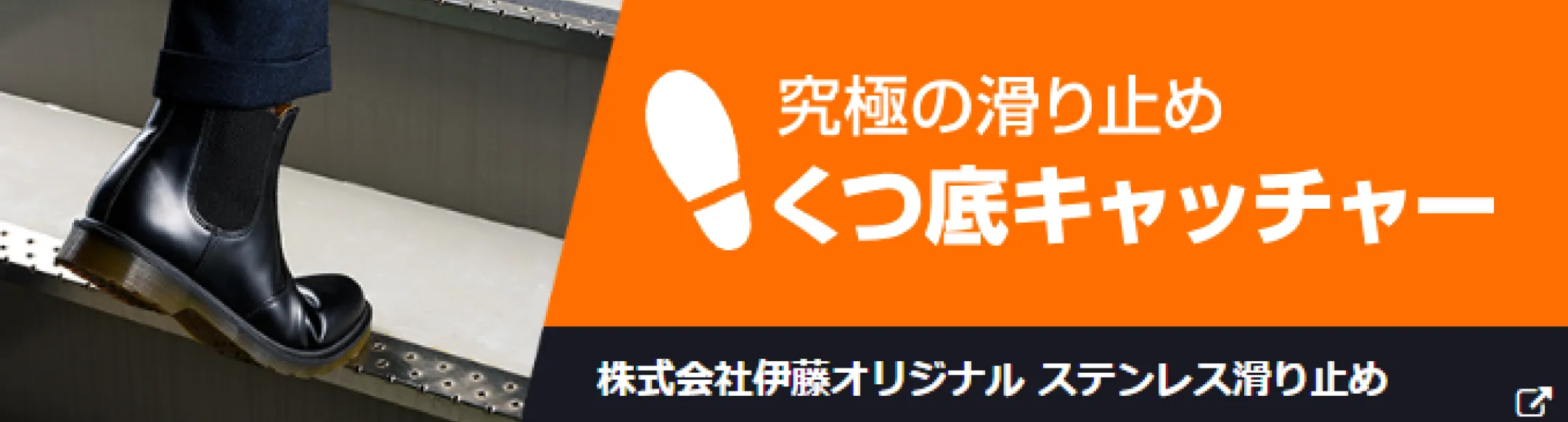 究極の滑り止め

くつ底キャッチャー

株式会社伊藤オリジナル ステンレス滑り止め